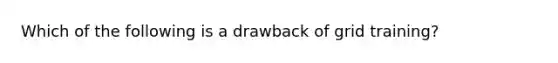 Which of the following is a drawback of grid training?